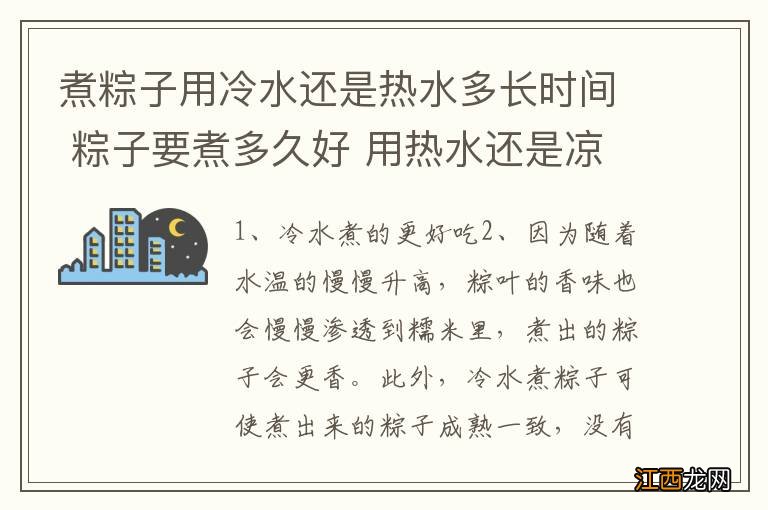 煮粽子用冷水还是热水多长时间 粽子要煮多久好 用热水还是凉

1、冷水煮的更好吃2、因为随着水温的慢慢升高，粽叶的香味也会慢慢渗透到糯米里，煮出的粽子会更香。此外，冷水煮粽子可使煮出来的粽子成熟一致，没有

江西龙网